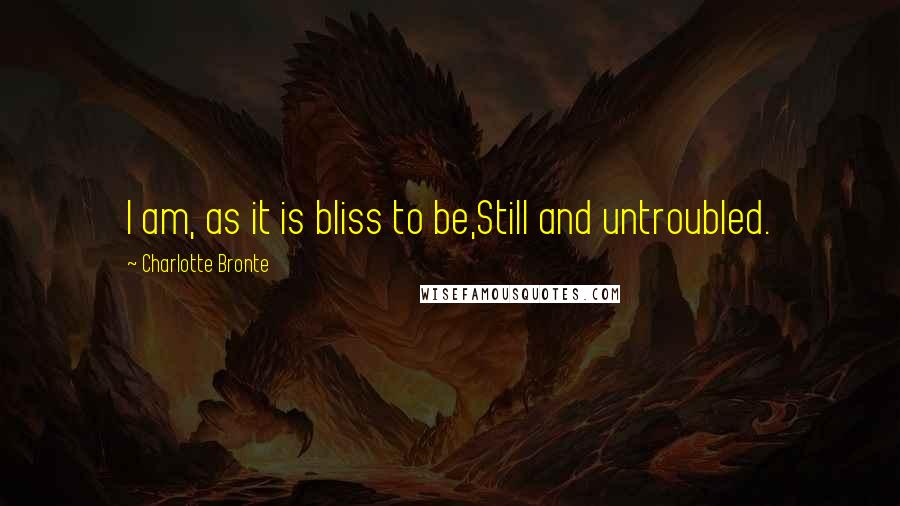 I am, as it is bliss to be,Still and untroubled.

~ Charlotte Bronte

WISEFAMOUSQUOTES.COM